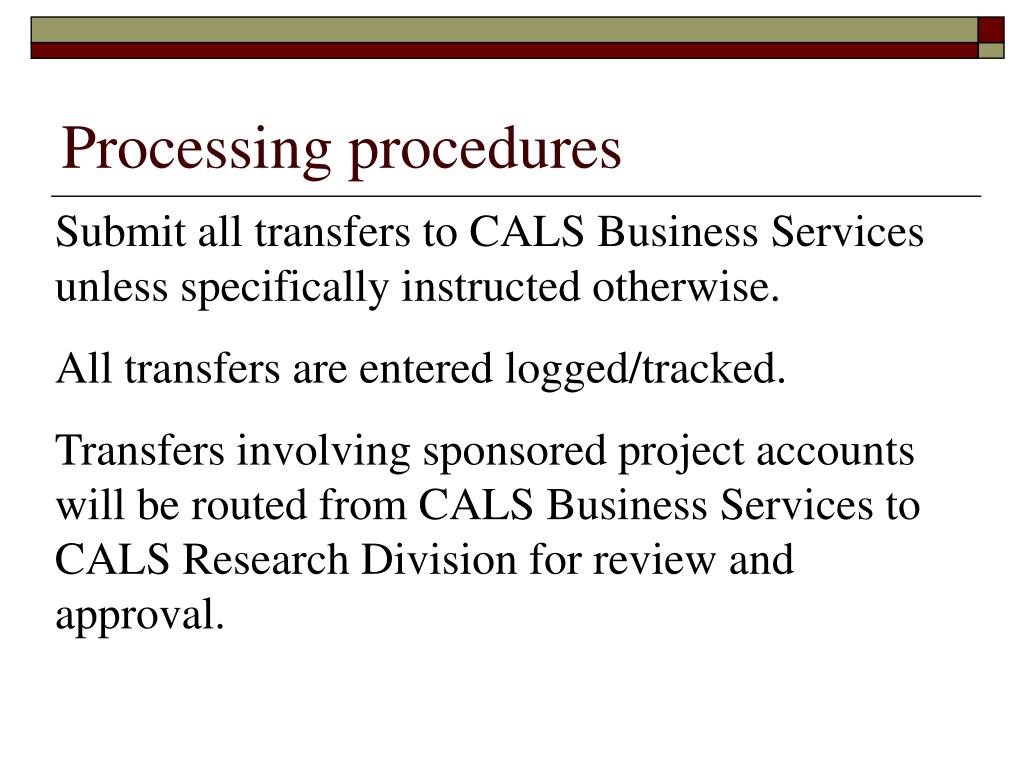 Processing procedures

Submit all transfers to CALS Business Services unless specifically instructed otherwise.

All transfers are entered logged/tracked.

Transfers involving sponsored project accounts will be routed from CALS Business Services to CALS Research Division for review and approval.